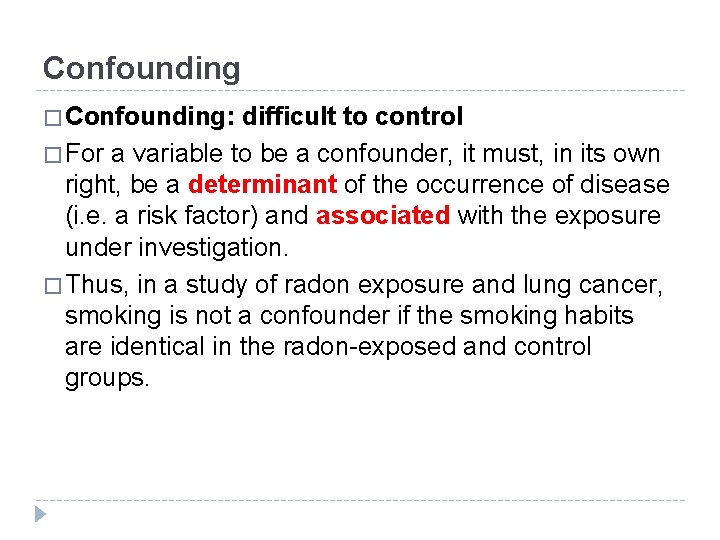 Confounding

□ Confounding: difficult to control

□ For a variable to be a confounder, it must, in its own right, be a determinant of the occurrence of disease (i.e. a risk factor) and associated with the exposure under investigation.

□ Thus, in a study of radon exposure and lung cancer, smoking is not a confounder if the smoking habits are identical in the radon-exposed and control groups.